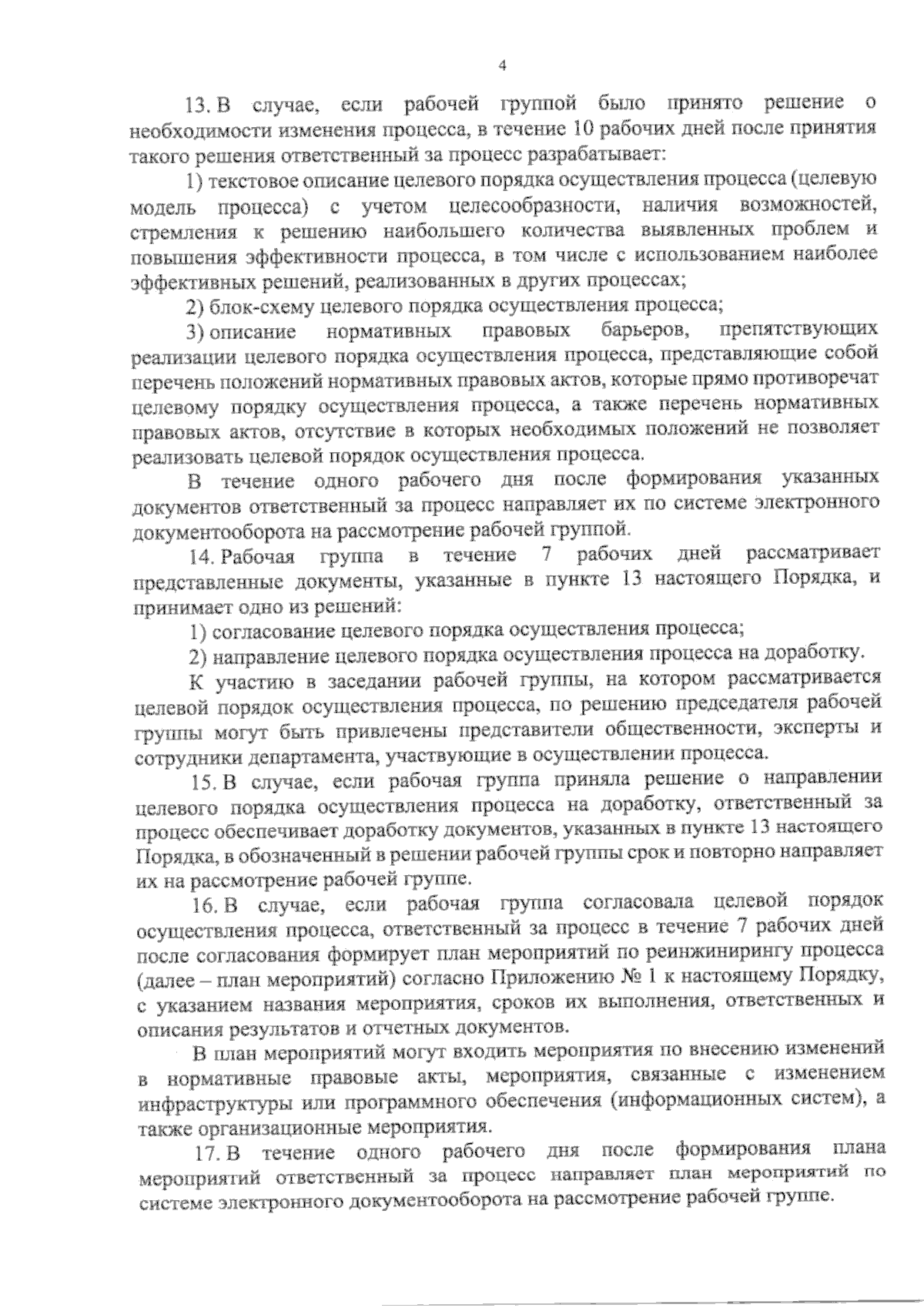 4

13. В случае, если рабочей группой было принято решение о необходимости изменения процесса, в течение 10 рабочих дней после принятия такого решения ответственный за процесс разрабатывает:

1) текстовое описание целевого порядка осуществления процесса (целевую модель процесса) с учетом целесообразности, наличия возможностей, стремления к решению наибольшего количества выявленных проблем и повышения эффективности процесса, в том числе с использованием наиболее эффективных решений, реализованных в других процессах;

2) блок-схему целевого порядка осуществления процесса;

3) описание нормативных правовых барьеров, препятствующих реализации целевого порядка осуществления процесса, представляющие собой перечень положений нормативных правовых актов, которые прямо противоречат целевому порядку осуществления процесса, а также перечень нормативных правовых актов, отсутствие в которых необходимых положений не позволяет реализовать целевой порядок осуществления процесса.

В течение одного рабочего дня после формирования указанных документов ответственный за процесс направляет их по системе электронного документооборота на рассмотрение рабочей группой.

14. Рабочая группа в течение 7 рабочих дней рассматривает представленные документы, указанные в пункте 13 настоящего Порядка, и принимает одно из решений:

1) согласование целевого порядка осуществления процесса;

2) направление целевого порядка осуществления процесса на доработку.

К участию в заседании рабочей группы, на котором рассматривается целевой порядок осуществления процесса, по решению председателя рабочей группы могут быть привлечены представители общественности, эксперты и сотрудники департамента, участвующие в осуществлении процесса.

15. В случае, если рабочая группа приняла решение о направлении целевого порядка осуществления процесса на доработку, ответственный за процесс обеспечивает доработку документов, указанных в пункте 13 настоящего Порядка, в обозначенный в решении рабочей группы срок и повторно направляет их на рассмотрение рабочей группе.

16. В случае, если рабочая группа согласовала целевой порядок осуществления процесса, ответственный за процесс в течение 7 рабочих дней после согласования формирует план мероприятий по реинжинирингу процесса (далее – план мероприятий) согласно Приложению № 1 к настоящему Порядку, с указанием названия мероприятия, сроков их выполнения, ответственных и описания результатов и отчетных документов.

В план мероприятий могут входить мероприятия по внесению изменений в нормативные правовые акты, мероприятия, связанные с изменением инфраструктуры или программного обеспечения (информационных систем), а также организационные мероприятия.

17. В течение одного рабочего дня после формирования плана мероприятий ответственный за процесс направляет план мероприятий по системе электронного документооборота на рассмотрение рабочей группе.